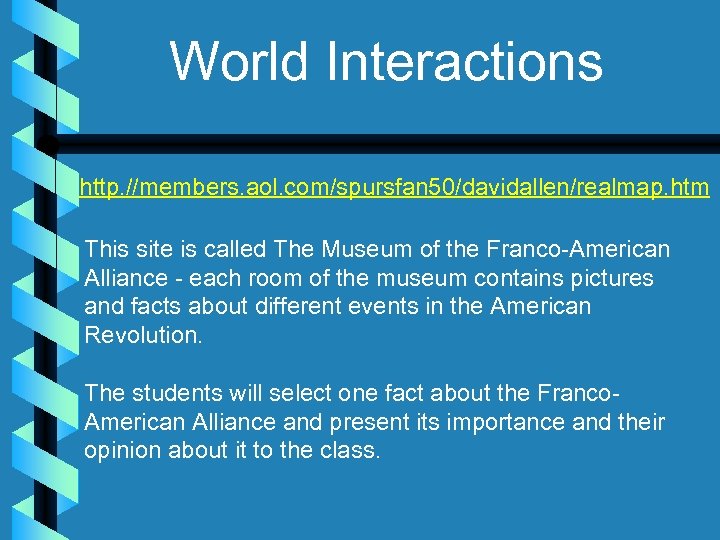 World Interactions

http://members.aol.com/spursfan50/davidallen/realmap.htm

This site is called The Museum of the Franco-American Alliance - each room of the museum contains pictures and facts about different events in the American Revolution.

The students will select one fact about the Franco-American Alliance and present its importance and their opinion about it to the class.